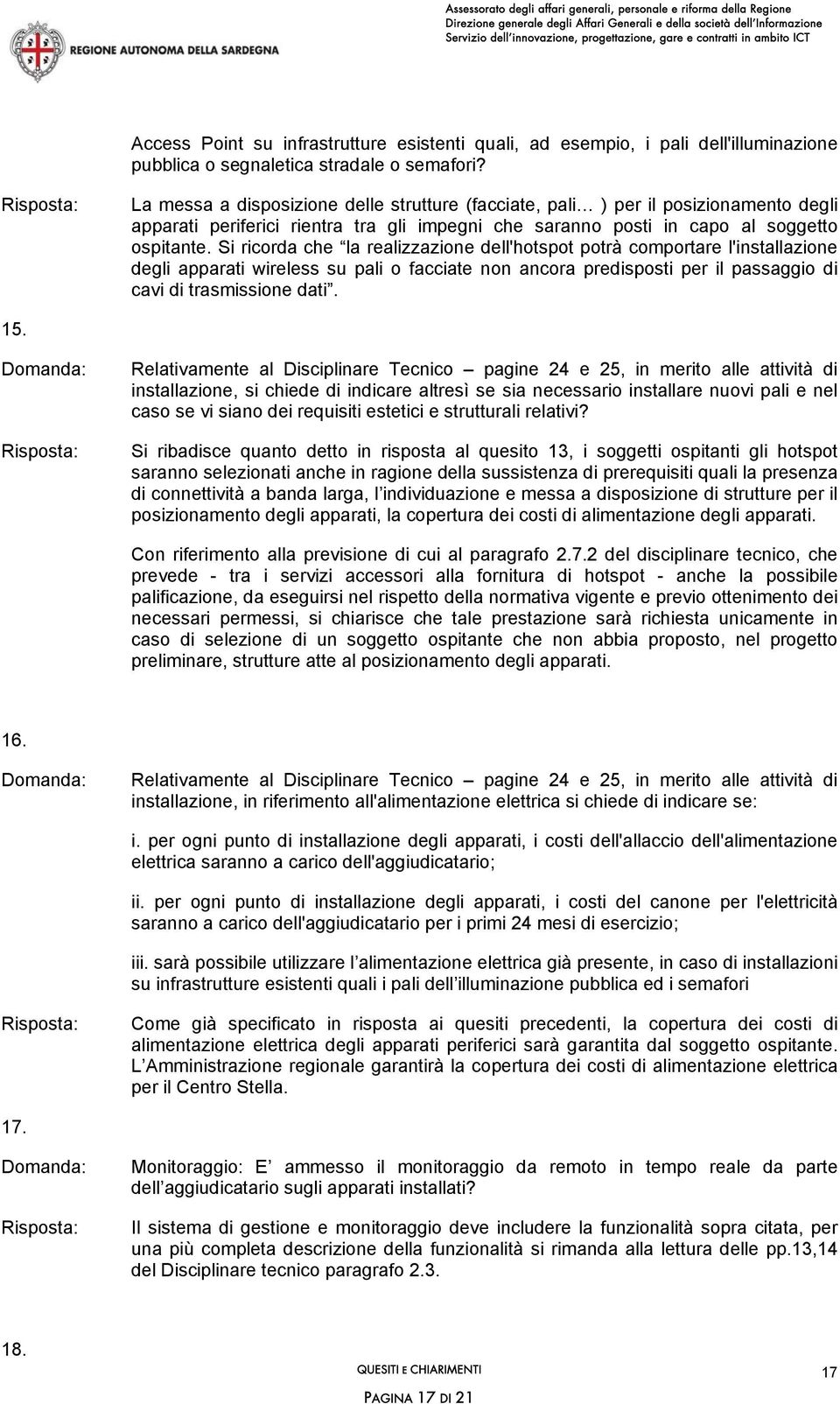 REGIONE AUTONOMA DELLA SARDEGNA

Assessorato degli affari generali, personale e riforma della Regione
Direzione generale degli Affari Generali e della società dell'Informazione
Servizio dell'innovazione, progettazione, gare e contratti in ambito ICT

Access Point su infrastrutture esistenti quali, ad esempio, i pali dell'illuminazione pubblica o segnaletica stradale o semafori?

Risposta: La messa a disposizione delle strutture (facciate, pali… ) per il posizionamento degli apparati periferici rientra tra gli impegni che saranno posti in capo al soggetto ospitante. Si ricorda che "la realizzazione dell'hotspot potrà comportare l'installazione degli apparati wireless su pali o facciate non ancora predisposti per il passaggio di cavi di trasmissione dati".

15.

Domanda: Relativamente al Disciplinare Tecnico – pagine 24 e 25, in merito alle attività di installazione, si chiede di indicare altresì se sia necessario installare nuovi pali e nel caso se vi siano dei requisiti estetici e strutturali relativi?

Risposta: Si ribadisce quanto detto in risposta al quesito 13, i soggetti ospitanti gli hotspot saranno selezionati anche in ragione della sussistenza di prerequisiti quali la presenza di connettività a banda larga, l'individuazione e messa a disposizione di strutture per il posizionamento degli apparati, la copertura dei costi di alimentazione degli apparati.

Con riferimento alla previsione di cui al paragrafo 2.7.2 del disciplinare tecnico, che prevede - tra i servizi accessori alla fornitura di hotspot - anche la possibile palificazione, da eseguirsi nel rispetto della normativa vigente e previo ottenimento dei necessari permessi, si chiarisce che tale prestazione sarà richiesta unicamente in caso di selezione di un soggetto ospitante che non abbia proposto, nel progetto preliminare, strutture atte al posizionamento degli apparati.

16.

Domanda: Relativamente al Disciplinare Tecnico – pagine 24 e 25, in merito alle attività di installazione, in riferimento all'alimentazione elettrica si chiede di indicare se:

i. per ogni punto di installazione degli apparati, i costi dell'allaccio dell'alimentazione elettrica saranno a carico dell'aggiudicatario;

ii. per ogni punto di installazione degli apparati, i costi del canone per l'elettricità saranno a carico dell'aggiudicatario per i primi 24 mesi di esercizio;

iii. sarà possibile utilizzare l'alimentazione elettrica già presente, in caso di installazioni su infrastrutture esistenti quali i pali dell'illuminazione pubblica ed i semafori

Risposta: Come già specificato in risposta ai quesiti precedenti, la copertura dei costi di alimentazione elettrica degli apparati periferici sarà garantita dal soggetto ospitante. L'Amministrazione regionale garantirà la copertura dei costi di alimentazione elettrica per il Centro Stella.

17.

Domanda: Monitoraggio: E' ammesso il monitoraggio da remoto in tempo reale da parte dell'aggiudicatario sugli apparati installati?

Risposta: Il sistema di gestione e monitoraggio deve includere la funzionalità sopra citata, per una più completa descrizione della funzionalità si rimanda alla lettura delle pp.13,14 del Disciplinare tecnico paragrafo 2.3.

18.

QUESITI E CHIARIMENTI 17

PAGINA 17 DI 21